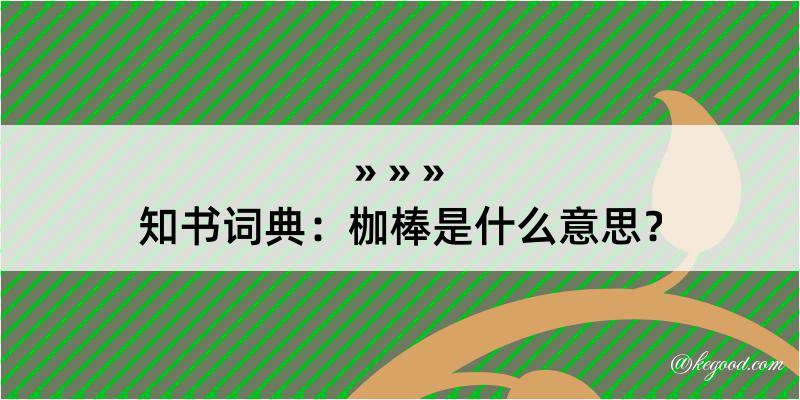 » » »

知书词典：枷棒是什么意思？

@kegood.com